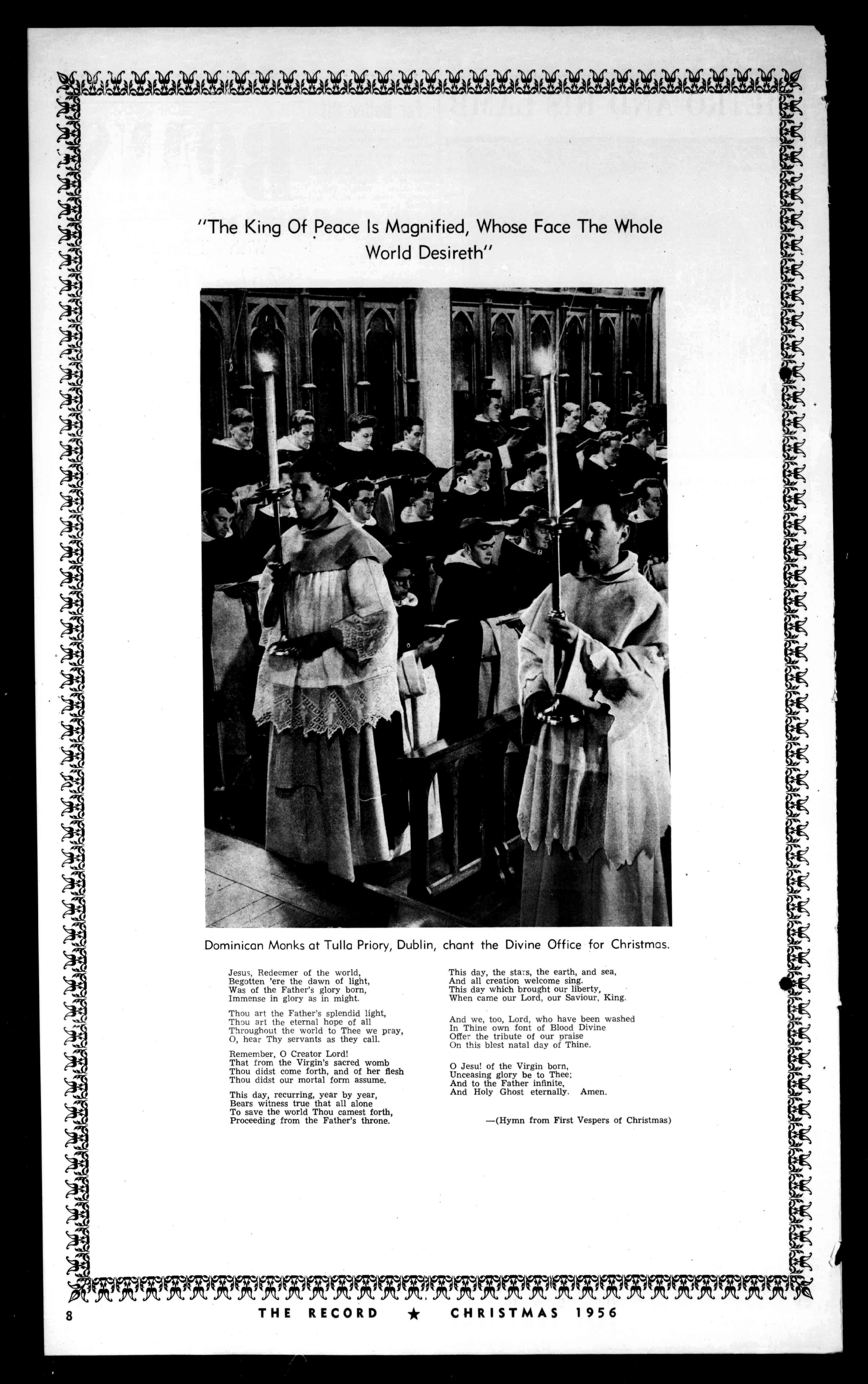 "The King Of Peace Is Magnified, Whose Face The Whole World Desireth"

Dominican Monks at Tulla Priory, Dublin, chant the Divine Office for Christmas.

Jesus, Redeemer of the world,
Begotten 'ere the dawn of light,
Was of the Father's glory born,
Immense in glory as in might.

Thou art the Father's splendid light,
Thou art the eternal hope of all
Throughout the world to Thee we pray,
O, hear Thy servants as they call.

Remember, O Creator Lord!
That from the Virgin's sacred womb
Thou didst come forth, and of her flesh
Thou didst our mortal form assume.

This day, recurring, year by year,
Bears witness true that all alone
To save the world Thou camest forth,
Proceeding from the Father's throne.

This day, the stars, the earth, and sea,
And all creation welcome sing.
This day which brought our liberty,
When came our Lord, our Saviour, King.

And we, too, Lord, who have been washed
In Thine own font of Blood Divine
Offer the tribute of our praise
On this blest natal day of Thine.

O Jesu! of the Virgin born,
Unceasing glory be to Thee;
And to the Father infinite,
And Holy Ghost eternally. Amen.

—(Hymn from First Vespers of Christmas)

8 THE RECORD ★ CHRISTMAS 1956